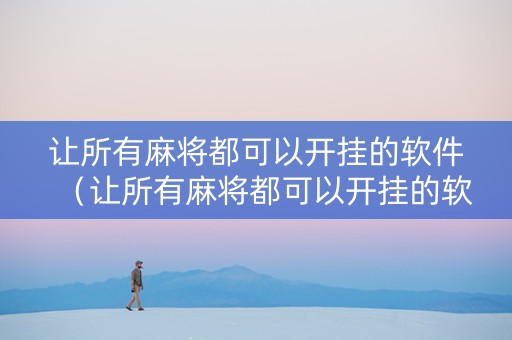 让所有麻将都可以开挂的软件（让所有麻将都可以开挂的软